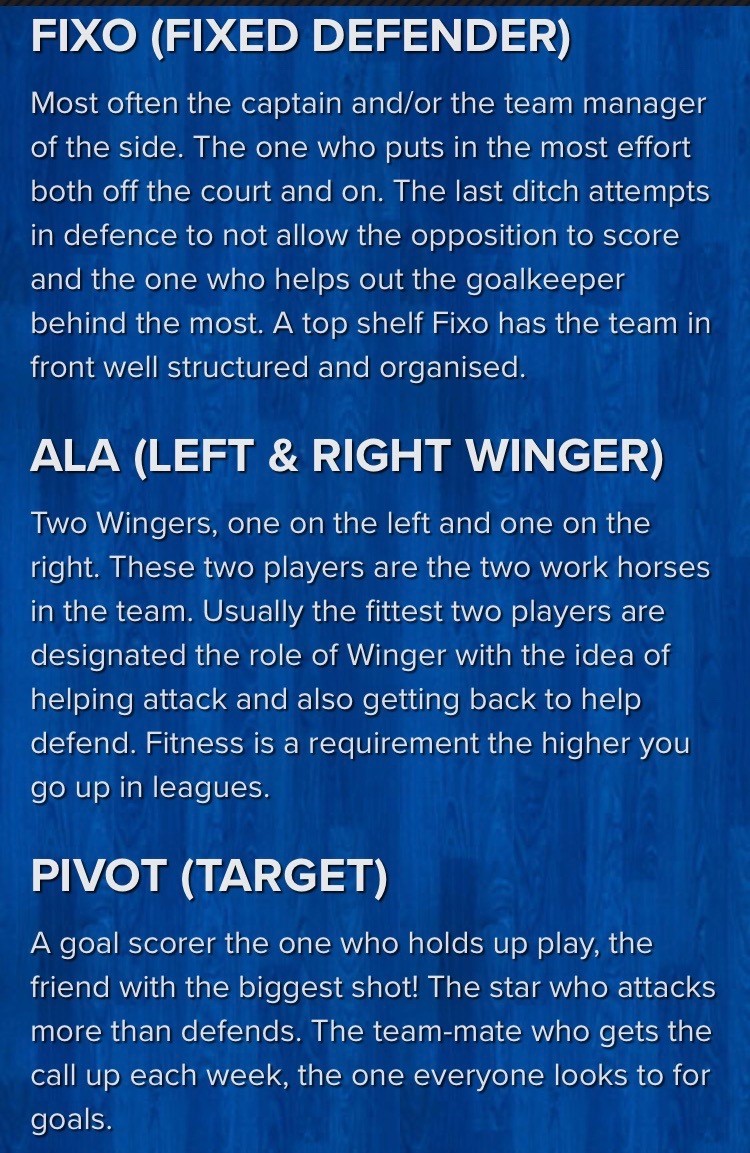 FIXO (FIXED DEFENDER)

Most often the captain and/or the team manager of the side. The one who puts in the most effort both off the court and on. The last ditch attempts in defence to not allow the opposition to score and the one who helps out the goalkeeper behind the most. A top shelf Fixo has the team in front well structured and organised.

ALA (LEFT & RIGHT WINGER)

Two Wingers, one on the left and one on the right. These two players are the two work horses in the team. Usually the fittest two players are designated the role of Winger with the idea of helping attack and also getting back to help defend. Fitness is a requirement the higher you go up in leagues.

PIVOT (TARGET)

A goal scorer the one who holds up play, the friend with the biggest shot! The star who attacks more than defends. The team-mate who gets the call up each week, the one everyone looks to for goals.